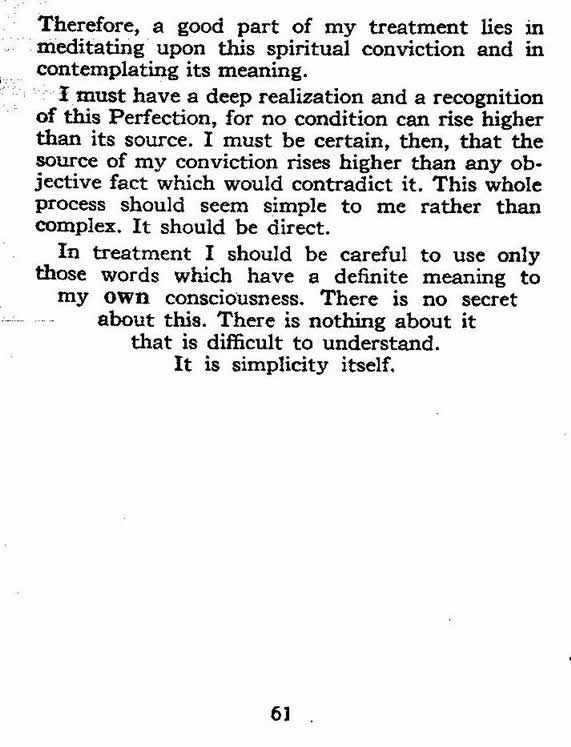 Therefore, a good part of my treatment lies in meditating upon this spiritual conviction and in contemplating its meaning.

I must have a deep realization and a recognition of this Perfection, for no condition can rise higher than its source. I must be certain, then, that the source of my conviction rises higher than any objective fact which would contradict it. This whole process should seem simple to me rather than complex. It should be direct.

In treatment I should be careful to use only those words which have a definite meaning to my own consciousness. There is no secret about this. There is nothing about it that is difficult to understand. It is simplicity itself.

61